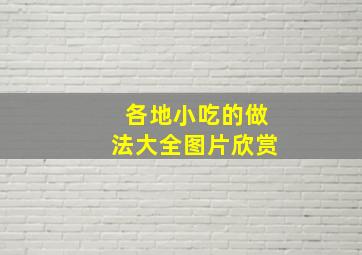 各地小吃的做法大全图片欣赏